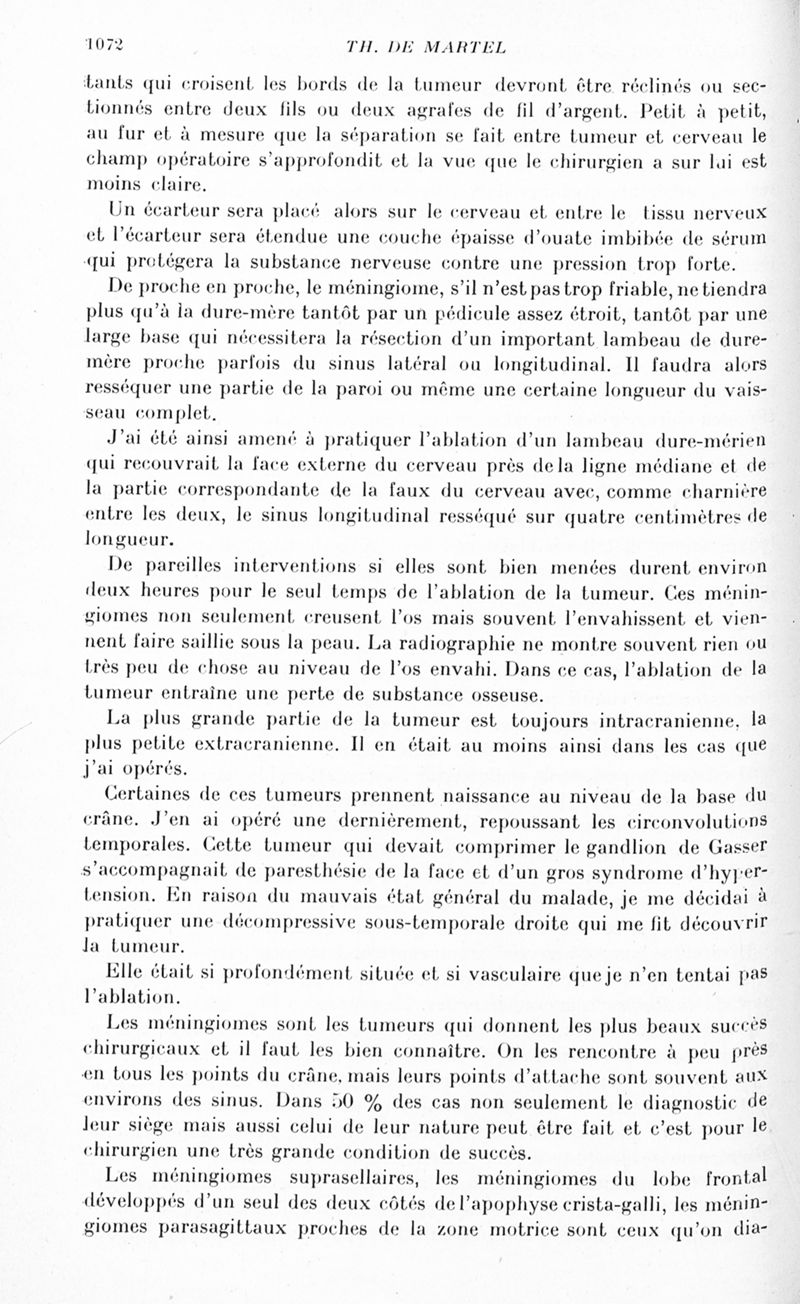 1072 TH. DE MARTEL

tants qui croisent les bords de la tumeur devront être réclinés ou sectionnés entre deux fils ou deux agrafes de fil d'argent. Petit à petit, au fur et à mesure que la séparation se fait entre tumeur et cerveau le champ opératoire s'approfondit et la vue que le chirurgien a sur lui est moins claire.

Un écarteur sera placé alors sur le cerveau et entre le tissu nerveux et l'écarteur sera étendue une couche épaisse d'ouate imbibée de sérum qui protégera la substance nerveuse contre une pression trop forte.

De proche en proche, le méningiome, s'il n'est pas trop friable, ne tiendra plus qu'à la dure-mère tantôt par un pédicule assez étroit, tantôt par une large base qui nécessitera la résection d'un important lambeau de dure-mère proche parfois du sinus latéral ou longitudinal. Il faudra alors resséquer une partie de la paroi ou même une certaine longueur du vaisseau complet.

J'ai été ainsi amené à pratiquer l'ablation d'un lambeau dure-mérien qui recouvrait la face externe du cerveau près de la ligne médiane et de la partie correspondante de la faux du cerveau avec, comme charnière entre les deux, le sinus longitudinal resséqué sur quatre centimètres de longueur.

De pareilles interventions si elles sont bien menées durent environ deux heures pour le seul temps de l'ablation de la tumeur. Ces méningiomes non seulement creusent l'os mais souvent l'envahissent et viennent faire saillie sous la peau. La radiographie ne montre souvent rien ou très peu de chose au niveau de l'os envahi. Dans ce cas, l'ablation de la tumeur entraîne une perte de substance osseuse.

La plus grande partie de la tumeur est toujours intracranienne, la plus petite extracranienne. Il en était au moins ainsi dans les cas que j'ai opérés.

Certaines de ces tumeurs prennent naissance au niveau de la base du crâne. J'en ai opéré une dernièrement, repoussant les circonvolutions temporales. Cette tumeur qui devait comprimer le gandlion de Gasser s'accompagnait de paresthésie de la face et d'un gros syndrome d'hypertension. En raison du mauvais état général du malade, je me décidai à pratiquer une décompressive sous-temporale droite qui me fit découvrir la tumeur.

Elle était si profondément située et si vasculaire que je n'en tentai pas l'ablation.

Les méningiomes sont les tumeurs qui donnent les plus beaux succès chirurgicaux et il faut les bien connaître. On les rencontre à peu près en tous les points du crâne, mais leurs points d'attache sont souvent aux environs des sinus. Dans 50 % des cas non seulement le diagnostic de leur siège mais aussi celui de leur nature peut être fait et c'est pour le chirurgien une très grande condition de succès.

Les méningiomes suprasellaires, les méningiomes du lobe frontal développés d'un seul des deux côtés de l'apophyse crista-galli, les méningiomes parasagittaux proches de la zone motrice sont ceux qu'on dia-